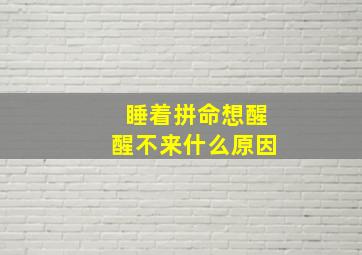 睡着拼命想醒
醒不来什么原因